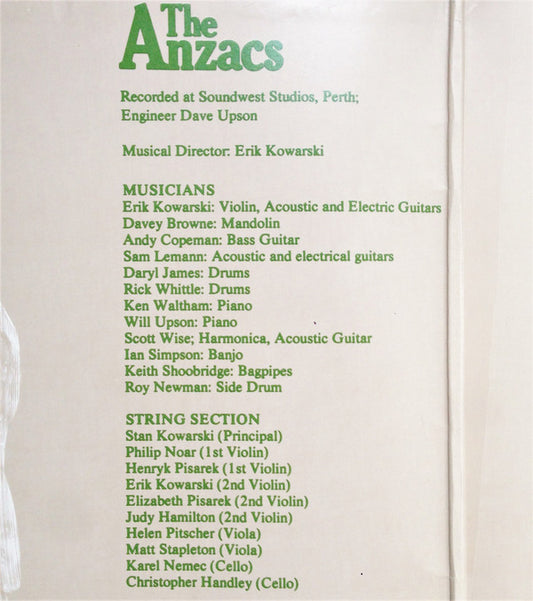 The Anzacs

Recorded at Soundwest Studios, Perth;
Engineer Dave Upson

Musical Director: Erik Kowarski

MUSICIANS
Erik Kowarski: Violin, Acoustic and Electric Guitars
Davey Browne: Mandolin
Andy Copeman: Bass Guitar
Sam Lemann: Acoustic and electrical guitars
Daryl James: Drums
Rick Whittle: Drums
Ken Waltham: Piano
Will Upson: Piano
Scott Wise; Harmonica, Acoustic Guitar
Ian Simpson: Banjo
Keith Shoobridge: Bagpipes
Roy Newman: Side Drum

STRING SECTION
Stan Kowarski (Principal)
Philip Noar (1st Violin)
Henryk Pisarek (1st Violin)
Erik Kowarski (2nd Violin)
Elizabeth Pisarek (2nd Violin)
Judy Hamilton (2nd Violin)
Helen Pitscher (Viola)
Matt Stapleton (Viola)
Karel Nemec (Cello)
Christopher Handley (Cello)